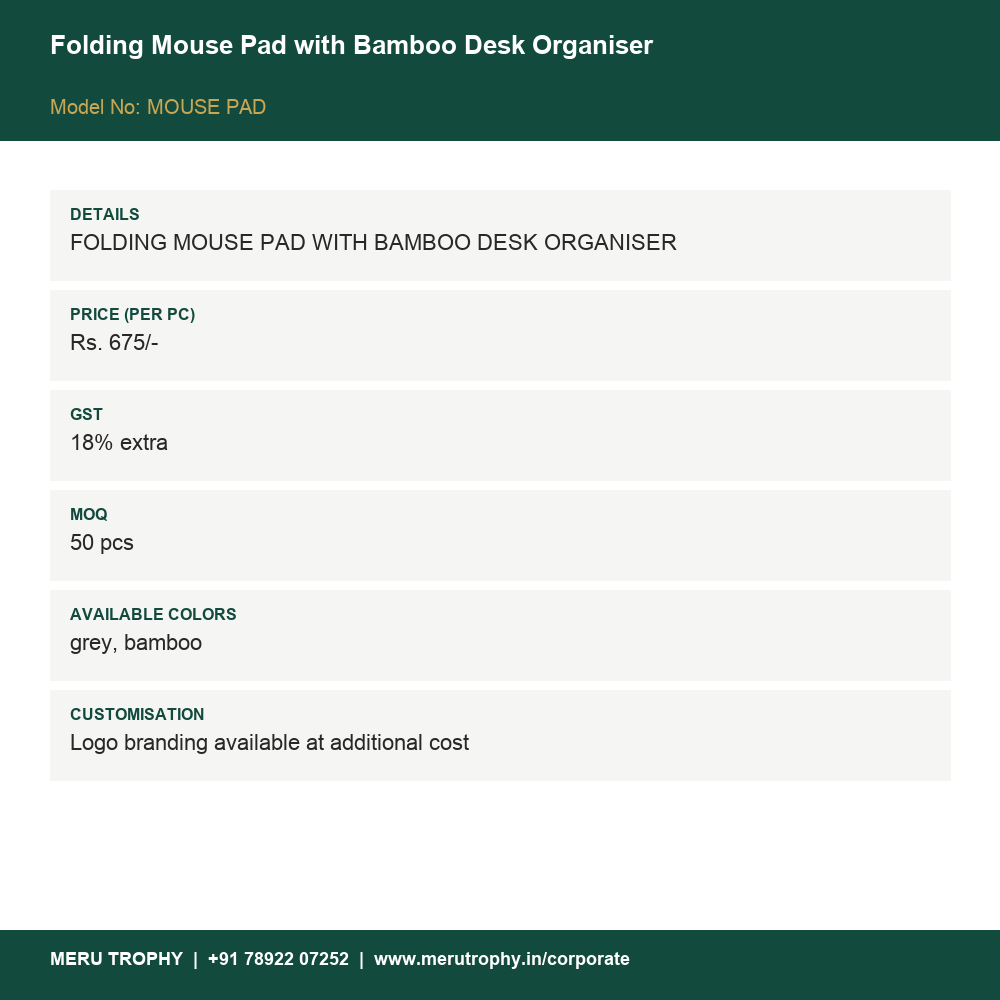 Folding Mouse Pad with Bamboo Desk Organiser

Model No: MOUSE PAD

DETAILS
FOLDING MOUSE PAD WITH BAMBOO DESK ORGANISER

PRICE (PER PC)
Rs. 675/-

GST
18% extra

MOQ
50 pcs

AVAILABLE COLORS
grey, bamboo

CUSTOMISATION
Logo branding available at additional cost

MERU TROPHY | +91 78922 07252 | www.merutrophy.in/corporate